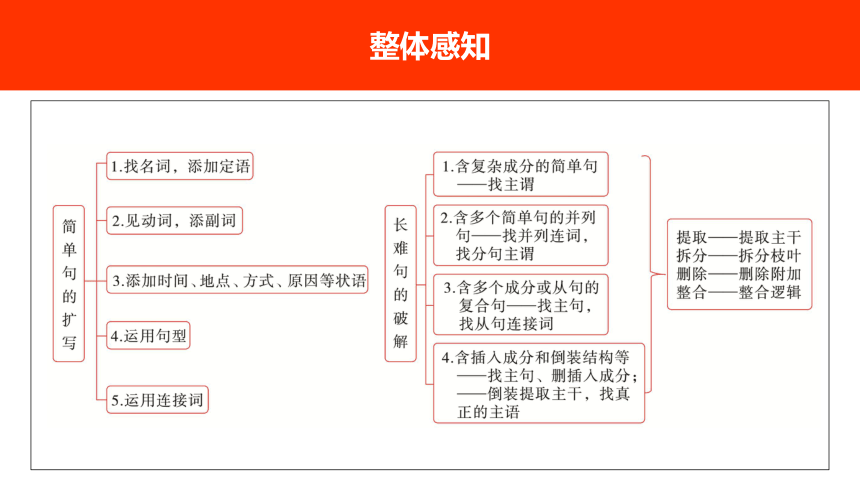 整体感知

简单句的扩写

1.找名词，添加定语

2.见动词，添副词

3.添加时间、地点、方式、原因等状语

4.运用句型

5.运用连接词

长难句的破解

1.含复杂成分的简单句——找主谓

2.含多个简单句的并列句——找并列连词，找分句主谓

3.含多个成分或从句的复合句——找主句，找从句连接词

4.含插入成分和倒装结构等——找主句、删插入成分；——倒装提取主干，找真正的主语

提取——提取主干
拆分——拆分枝叶
删除——删除附加
整合——整合逻辑